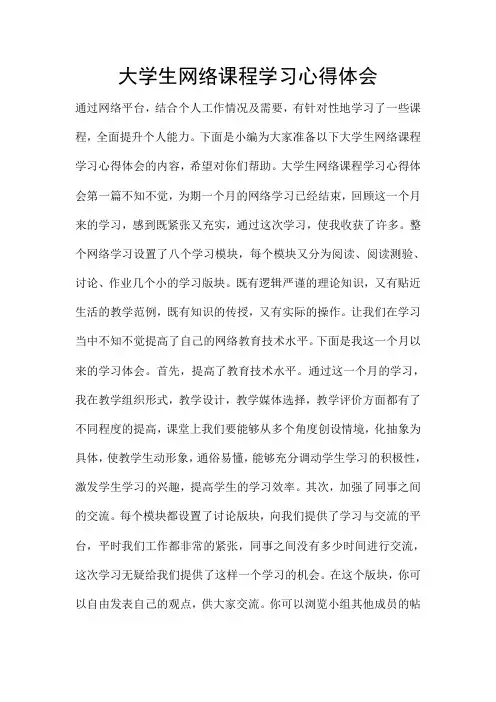 大学生网络课程学习心得体会

通过网络平台，结合个人工作情况及需要，有针对性地学习了一些课程，全面提升个人能力。下面是小编为大家准备以下大学生网络课程学习心得体会的内容，希望对你们帮助。大学生网络课程学习心得体会第一篇不知不觉，为期一个月的网络学习已经结束，回顾这一个月来的学习，感到既紧张又充实，通过这次学习，使我收获了许多。整个网络学习设置了八个学习模块，每个模块又分为阅读、阅读测验、讨论、作业几个小的学习版块。既有逻辑严谨的理论知识，又有贴近生活的教学范例，既有知识的传授，又有实际的操作。让我们在学习当中不知不觉提高了自己的网络教育技术水平。下面是我这一个月以来的学习体会。首先，提高了教育技术水平。通过这一个月的学习，我在教学组织形式，教学设计，教学媒体选择，教学评价方面都有了不同程度的提高，课堂上我们要能够从多个角度创设情境，化抽象为具体，使教学生动形象，通俗易懂，能够充分调动学生学习的积极性，激发学生学习的兴趣，提高学生的学习效率。其次，加强了同事之间的交流。每个模块都设置了讨论版块，向我们提供了学习与交流的平台，平时我们工作都非常的紧张，同事之间没有多少时间进行交流，这次学习无疑给我们提供了这样一个学习的机会。在这个版块，你可以自由发表自己的观点，供大家交流。你可以浏览小组其他成员的帖